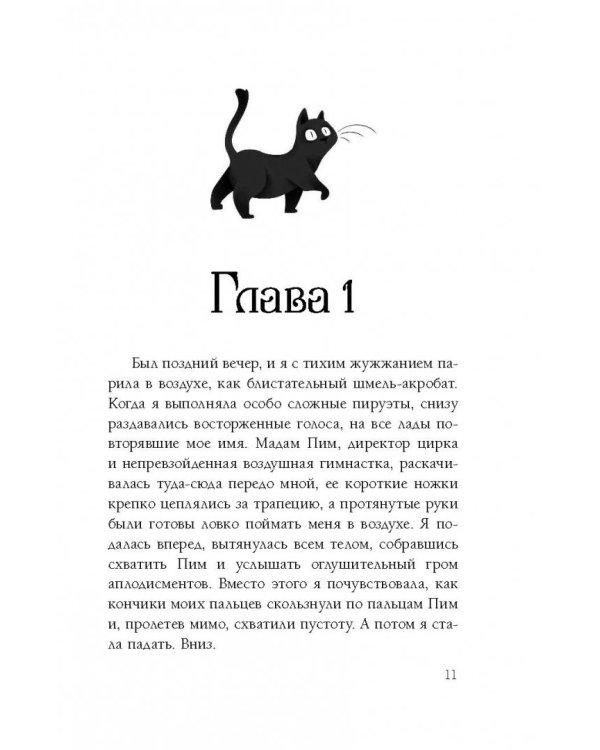 Глава 1

Был поздний вечер, и я с тихим жужжанием парила в воздухе, как блистательный шмель-акробат. Когда я выполняла особо сложные пируэты, снизу раздавались восторженные голоса, на все лады повторявшие мое имя. Мадам Пим, директор цирка и непревзойденная воздушная гимнастка, раскачивалась туда-сюда передо мной, ее короткие ножки крепко цеплялись за трапецию, а протянутые руки были готовы ловко поймать меня в воздухе. Я подалась вперед, вытянулась всем телом, собравшись схватить Пим и услышать оглушительный гром аплодисментов. Вместо этого я почувствовала, как кончики моих пальцев скользнули по пальцам Пим и, пролетев мимо, схватили пустоту. А потом я стала падать. Вниз.

11